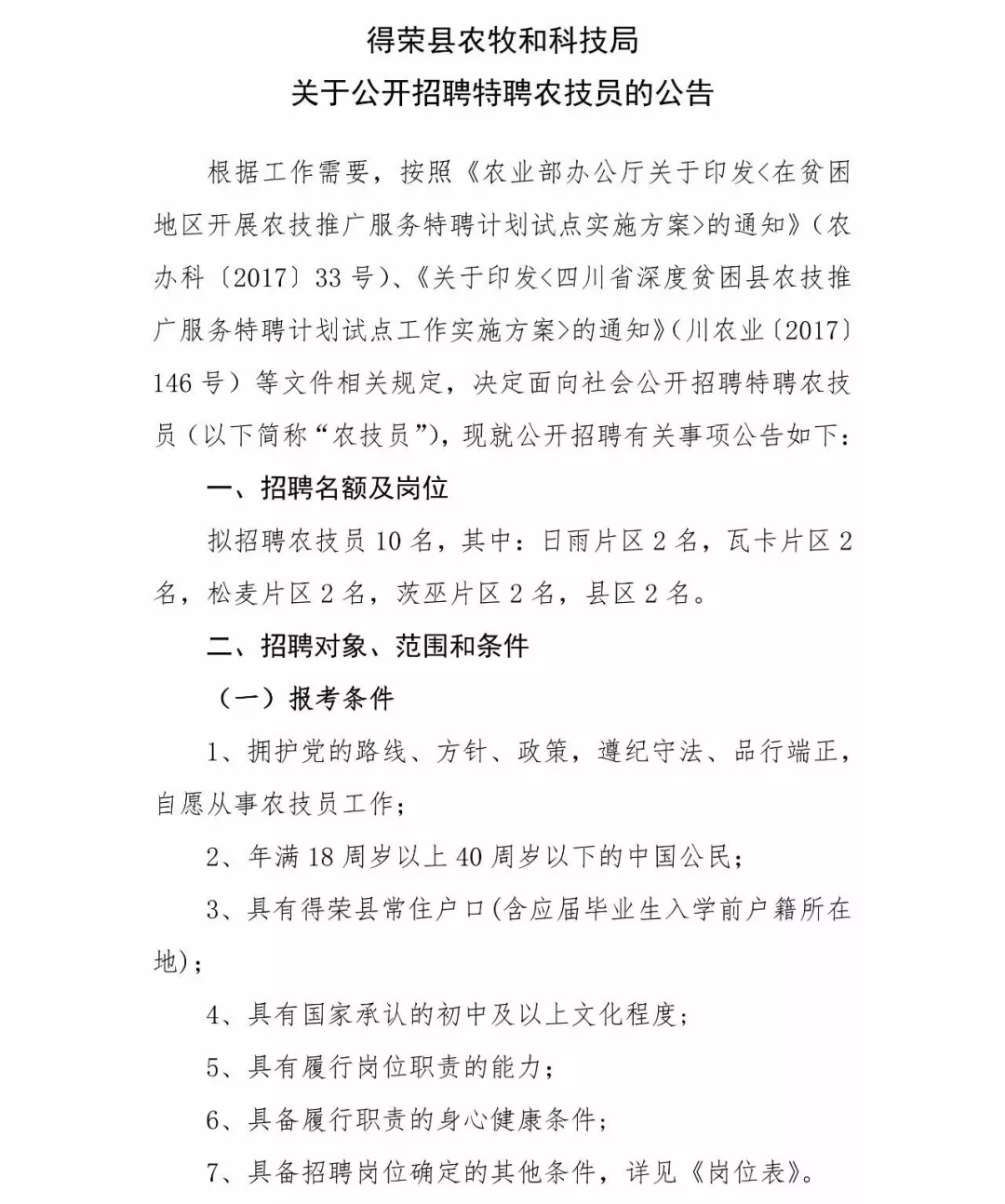 得荣县农牧和科技局
关于公开招聘特聘农技员的公告

根据工作需要，按照《农业部办公厅关于印发<在贫困地区开展农技推广服务特聘计划试点实施方案>的通知》（农办科〔2017〕33号）、《关于印发<四川省深度贫困县农技推广服务特聘计划试点工作实施方案>的通知》（川农业〔2017〕146号）等文件相关规定，决定面向社会公开招聘特聘农技员（以下简称“农技员”），现就公开招聘有关事项公告如下：

一、招聘名额及岗位

拟招聘农技员10名，其中：日雨片区2名，瓦卡片区2名，松麦片区2名，茨巫片区2名，县区2名。

二、招聘对象、范围和条件

（一）报考条件

1、拥护党的路线、方针、政策，遵纪守法、品行端正，自愿从事农技员工作；

2、年满18周岁以上40周岁以下的中国公民；

3、具有得荣县常住户口(含应届毕业生入学前户籍所在地)；

4、具有国家承认的初中及以上文化程度；

5、具有履行岗位职责的能力；

6、具备履行职责的身心健康条件；

7、具备招聘岗位确定的其他条件，详见《岗位表》。